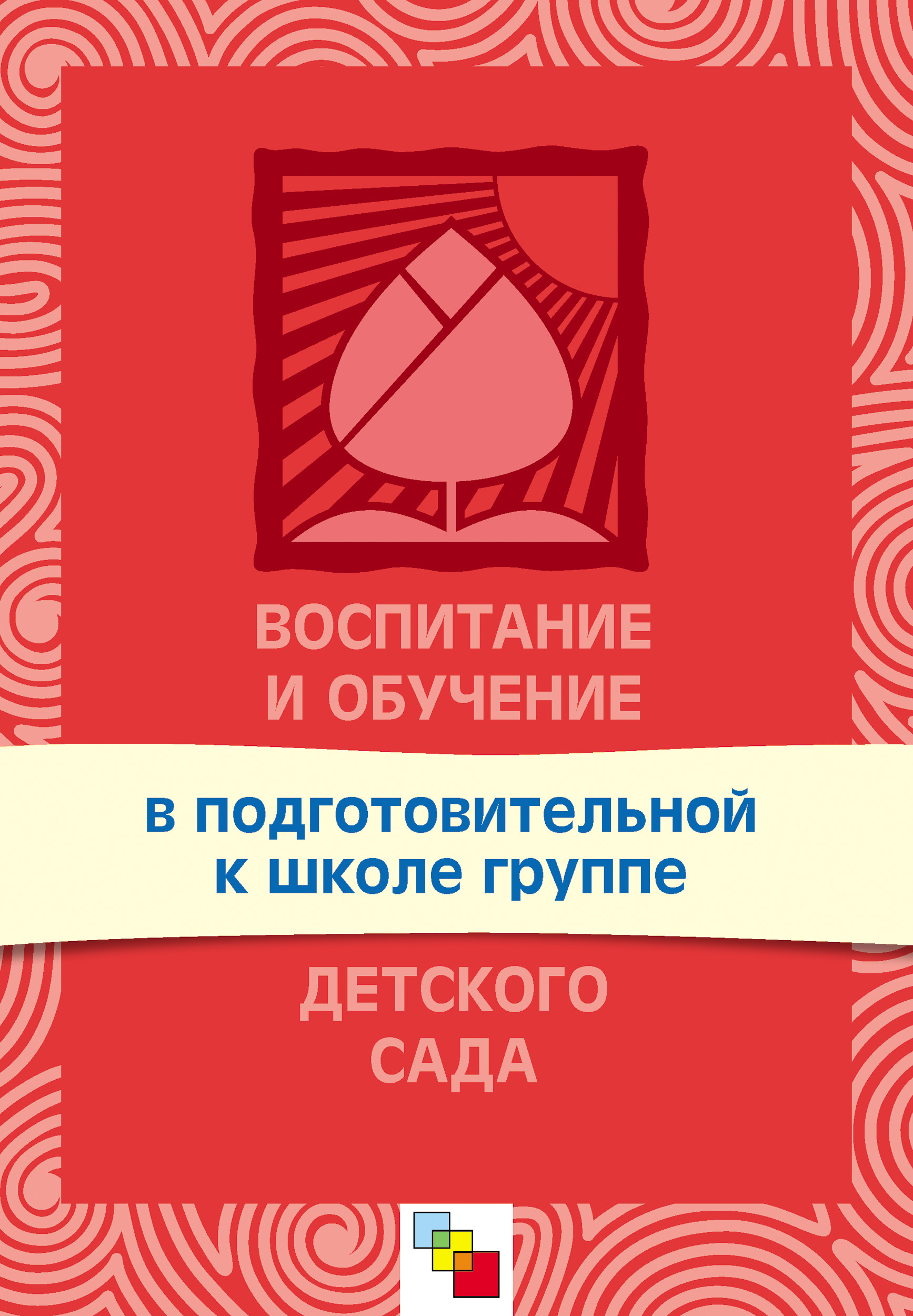 ВОСПИТАНИЕ И ОБУЧЕНИЕ

в подготовительной к школе группе

ДЕТСКОГО САДА